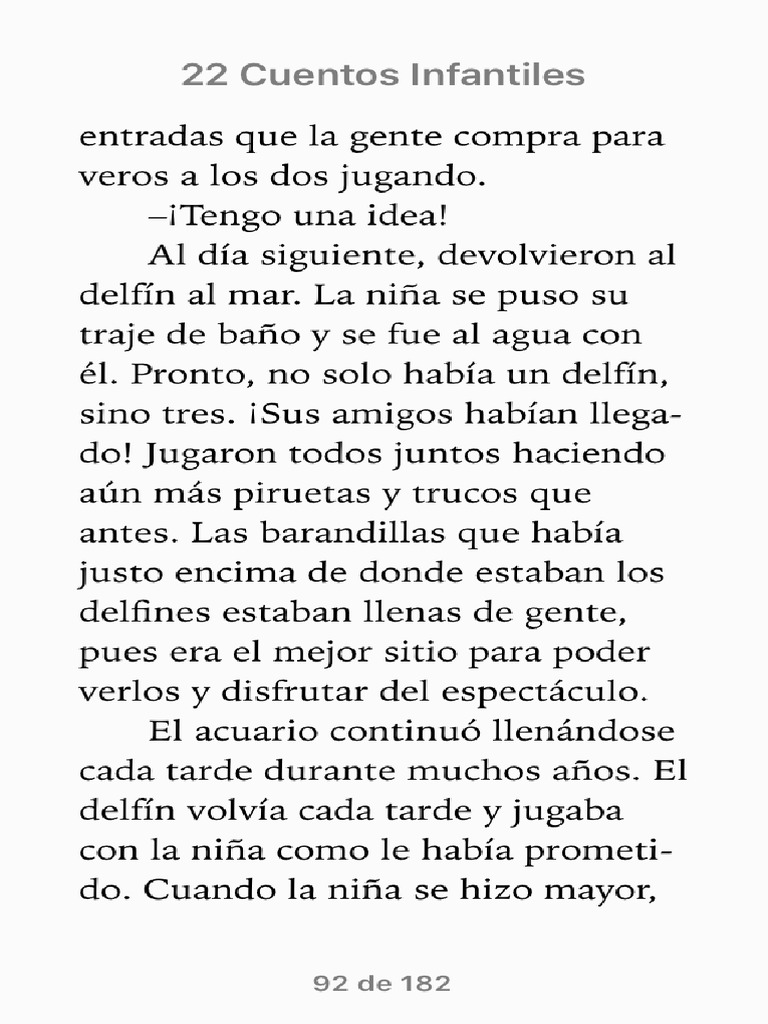 22 Cuentos Infantiles

entradas que la gente compra para veros a los dos jugando.

–¡Tengo una idea!

Al día siguiente, devolvieron al delfín al mar. La niña se puso su traje de baño y se fue al agua con él. Pronto, no solo había un delfín, sino tres. ¡Sus amigos habían llegado! Jugaron todos juntos haciendo aún más piruetas y trucos que antes. Las barandillas que había justo encima de donde estaban los delfines estaban llenas de gente, pues era el mejor sitio para poder verlos y disfrutar del espectáculo.

El acuario continuó llenándose cada tarde durante muchos años. El delfín volvía cada tarde y jugaba con la niña como le había prometido. Cuando la niña se hizo mayor,

92 de 182